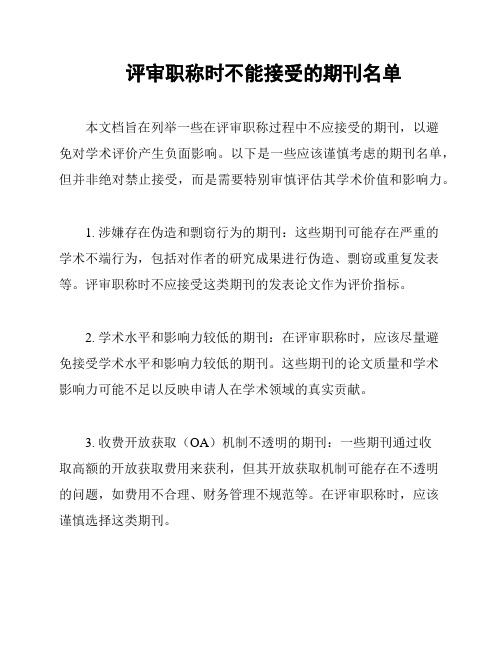 评审职称时不能接受的期刊名单

本文档旨在列举一些在评审职称过程中不应接受的期刊，以避免对学术评价产生负面影响。以下是一些应该谨慎考虑的期刊名单，但并非绝对禁止接受，而是需要特别审慎评估其学术价值和影响力。

1. 涉嫌存在伪造和剽窃行为的期刊：这些期刊可能存在严重的学术不端行为，包括对作者的研究成果进行伪造、剽窃或重复发表等。评审职称时不应接受这类期刊的发表论文作为评价指标。

2. 学术水平和影响力较低的期刊：在评审职称时，应该尽量避免接受学术水平和影响力较低的期刊。这些期刊的论文质量和学术影响力可能不足以反映申请人在学术领域的真实贡献。

3. 收费开放获取（OA）机制不透明的期刊：一些期刊通过收取高额的开放获取费用来获利，但其开放获取机制可能存在不透明的问题，如费用不合理、财务管理不规范等。在评审职称时，应该谨慎选择这类期刊。